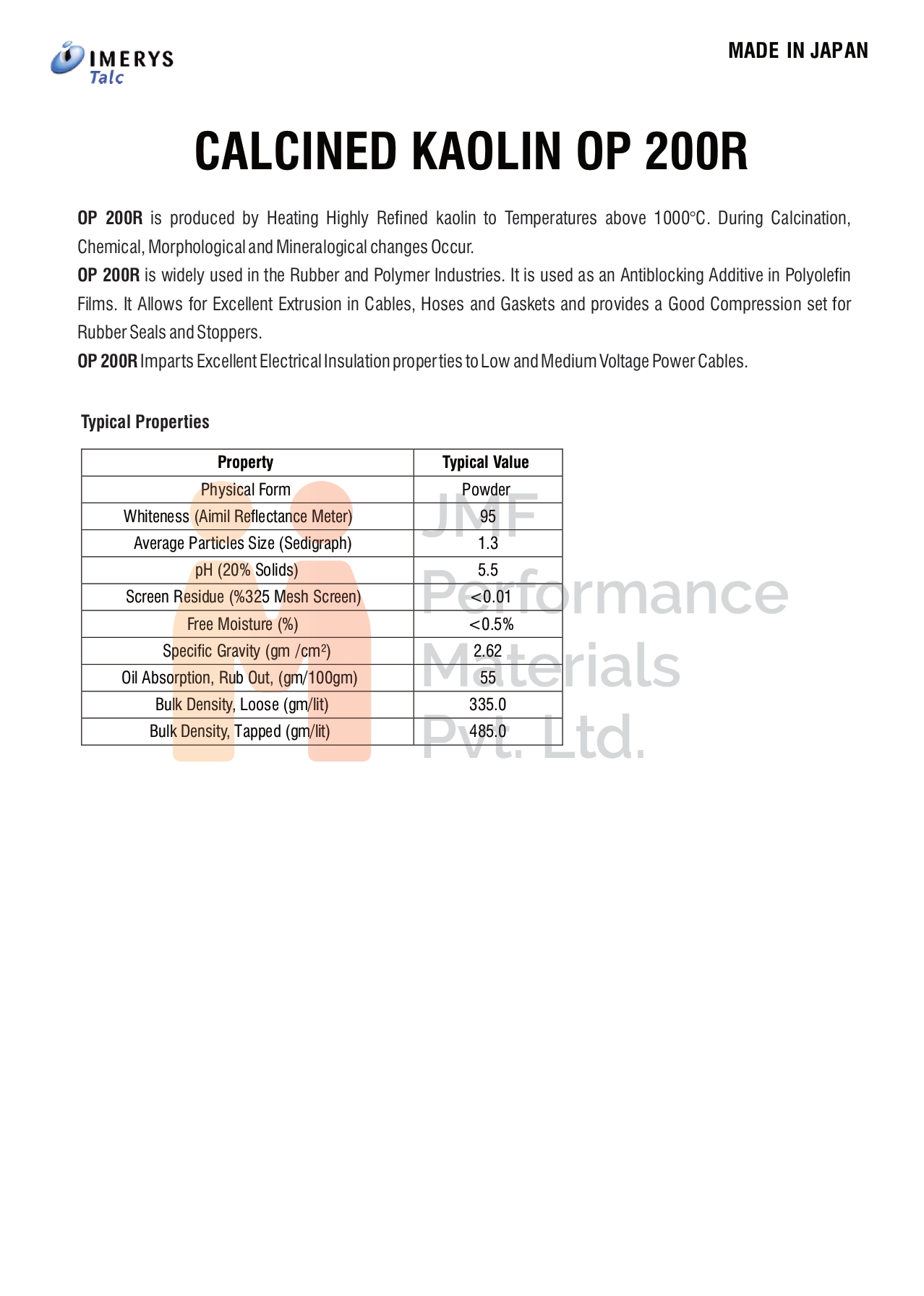 IMERYS Talc

MADE IN JAPAN

CALCINED KAOLIN OP 200R

OP 200R is produced by Heating Highly Refined kaolin to Temperatures above 1000°C. During Calcination, Chemical, Morphological and Mineralogical changes Occur.
OP 200R is widely used in the Rubber and Polymer Industries. It is used as an Antiblocking Additive in Polyolefin Films. It Allows for Excellent Extrusion in Cables, Hoses and Gaskets and provides a Good Compression set for Rubber Seals and Stoppers.
OP 200R Imparts Excellent Electrical Insulation properties to Low and Medium Voltage Power Cables.

Typical Properties

| Property | Typical Value |
|---|---|
| Physical Form | Powder |
| Whiteness (Aimil Reflectance Meter) | 95 |
| Average Particles Size (Sedigraph) | 1.3 |
| pH (20% Solids) | 5.5 |
| Screen Residue (%325 Mesh Screen) | <0.01 |
| Free Moisture (%) | <0.5% |
| Specific Gravity (gm /cm$^2$) | 2.62 |
| Oil Absorption, Rub Out, (gm/100gm) | 55 |
| Bulk Density, Loose (gm/lit) | 335.0 |
| Bulk Density, Tapped (gm/lit) | 485.0 |

JMF Performance Materials Pvt. Ltd.